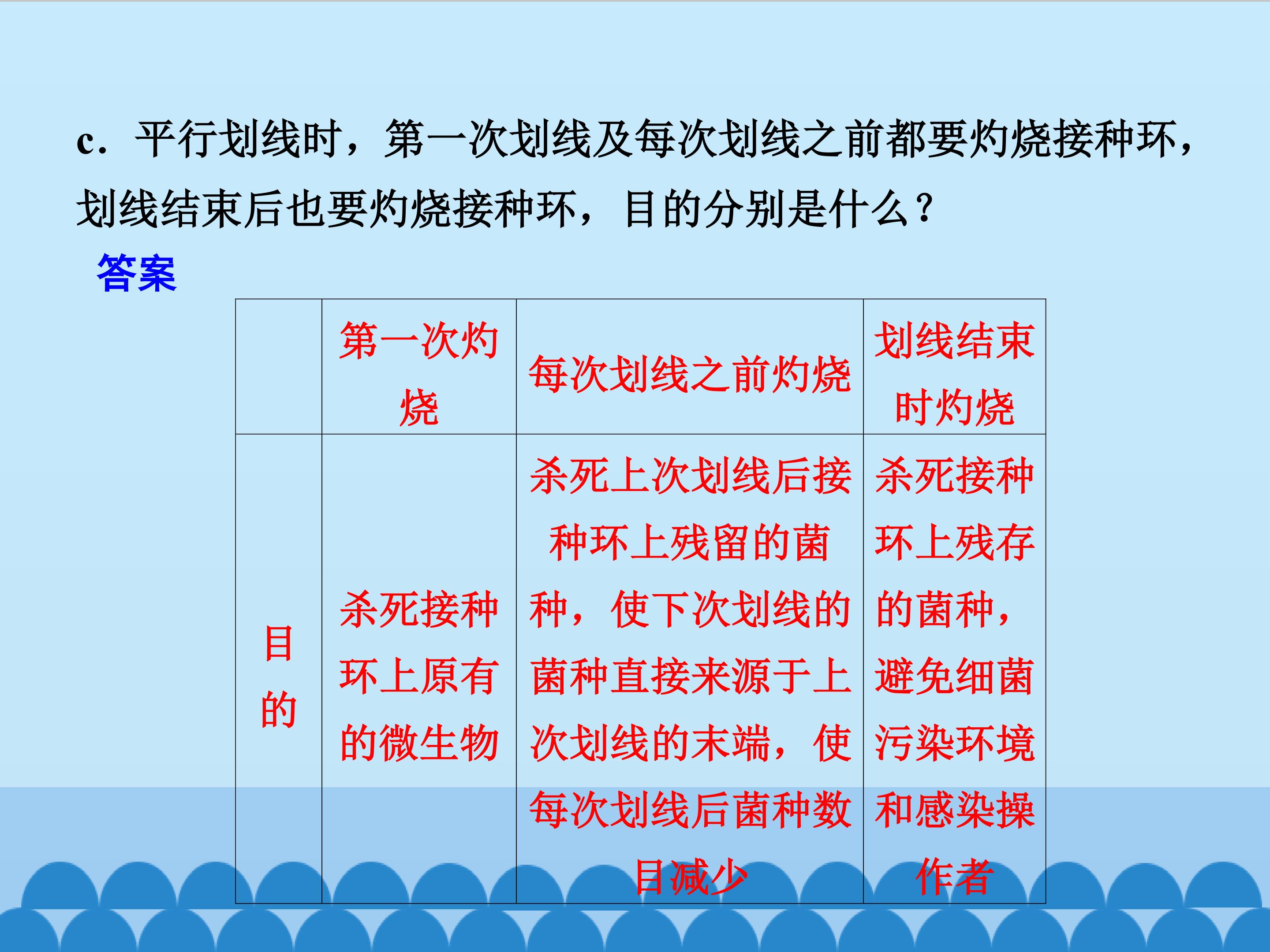 c．平行划线时，第一次划线及每次划线之前都要灼烧接种环，划线结束后也要灼烧接种环，目的分别是什么？

答案

|  | 第一次灼烧 | 每次划线之前灼烧 | 划线结束时灼烧 |
|---|---|---|---|
| 目的 | 杀死接种环上原有的微生物 | 杀死上次划线后接种环上残留的菌种，使下次划线的菌种直接来源于上次划线的末端，使每次划线后菌种数目减少 | 杀死接种环上残存的菌种，避免细菌污染环境和感染操作者 |